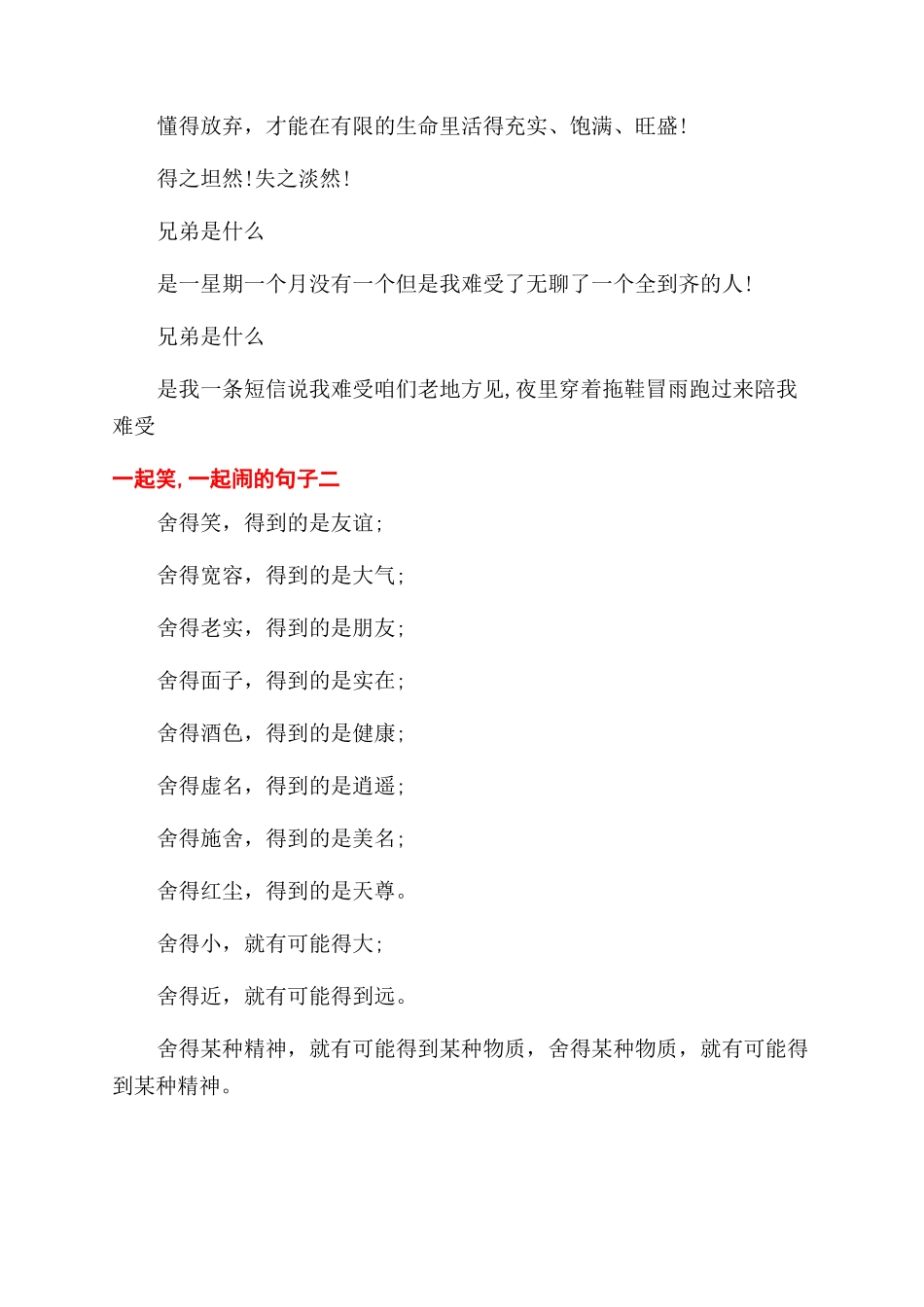 懂得放弃，才能在有限的生命里活得充实、饱满、旺盛!

得之坦然!失之淡然!

兄弟是什么

是一星期一个月没有一个但是我难受了无聊了一个全到齐的人!

兄弟是什么

是我一条短信说我难受咱们老地方见,夜里穿着拖鞋冒雨跑过来陪我难受

一起笑,一起闹的句子二

舍得笑，得到的是友谊;

舍得宽容，得到的是大气;

舍得老实，得到的是朋友;

舍得面子，得到的是实在;

舍得酒色，得到的是健康;

舍得虚名，得到的是逍遥;

舍得施舍，得到的是美名;

舍得红尘，得到的是天尊。

舍得小，就有可能得大;

舍得近，就有可能得到远。

舍得某种精神，就有可能得到某种物质，舍得某种物质，就有可能得到某种精神。